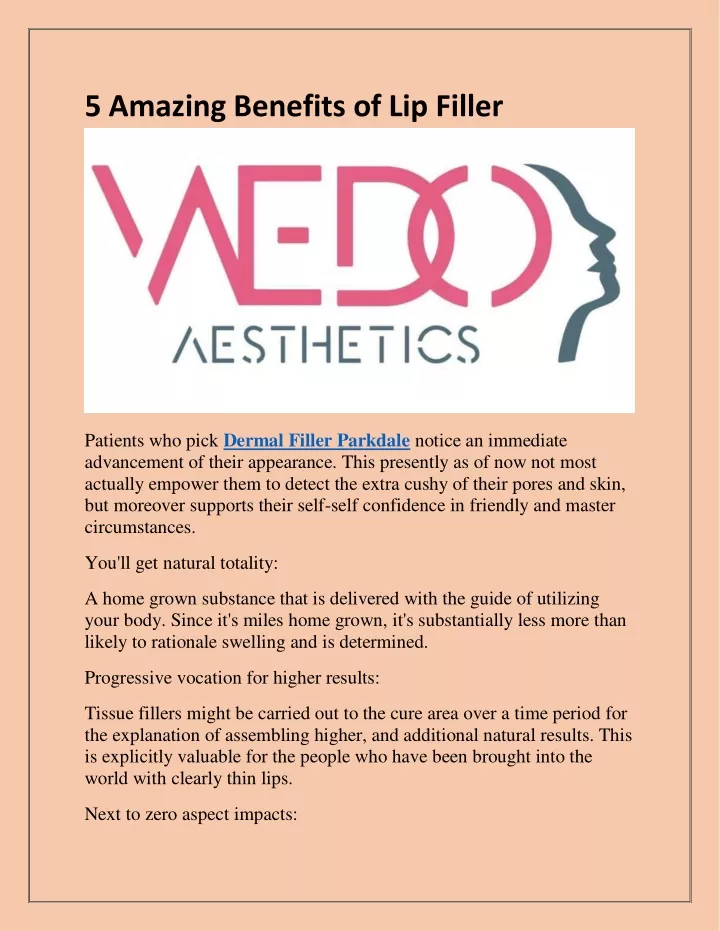 5 Amazing Benefits of Lip Filler

WEDO

AESTHETICS

Patients who pick Dermal Filler Parkdale notice an immediate advancement of their appearance. This presently as of now not most actually empower them to detect the extra cushy of their pores and skin, but moreover supports their self-self confidence in friendly and master circumstances.

You'll get natural totality:

A home grown substance that is delivered with the guide of utilizing your body. Since it's miles home grown, it's substantially less more than likely to rationale swelling and is determined.

Progressive vocation for higher results:

Tissue fillers might be carried out to the cure area over a time period for the explanation of assembling higher, and additional natural results. This is explicitly valuable for the people who have been brought into the world with clearly thin lips.

Next to zero aspect impacts: